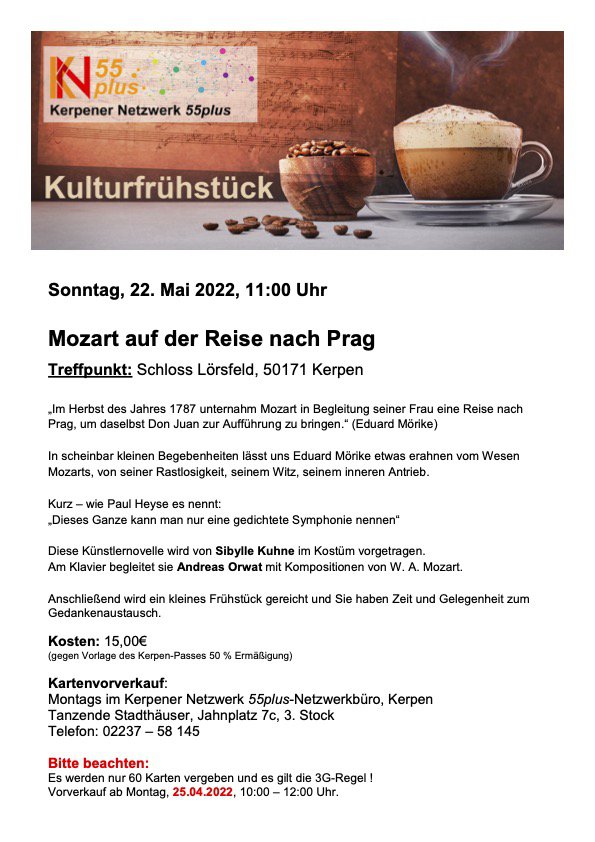 KN 55 plus
Kerpener Netzwerk 55plus

Kulturfrühstück

Sonntag, 22. Mai 2022, 11:00 Uhr

Mozart auf der Reise nach Prag

Treffpunkt: Schloss Lörsfeld, 50171 Kerpen

„Im Herbst des Jahres 1787 unternahm Mozart in Begleitung seiner Frau eine Reise nach Prag, um daselbst Don Juan zur Aufführung zu bringen.“ (Eduard Mörike)

In scheinbar kleinen Begebenheiten lässt uns Eduard Mörike etwas erahnen vom Wesen Mozarts, von seiner Rastlosigkeit, seinem Witz, seinem inneren Antrieb.

Kurz – wie Paul Heyse es nennt:
„Dieses Ganze kann man nur eine gedichtete Symphonie nennen“

Diese Künstlernovelle wird von Sibylle Kuhne im Kostüm vorgetragen.
Am Klavier begleitet sie Andreas Orwat mit Kompositionen von W. A. Mozart.

Anschließend wird ein kleines Frühstück gereicht und Sie haben Zeit und Gelegenheit zum Gedankenaustausch.

Kosten: 15,00€
(gegen Vorlage des Kerpen-Passes 50 % Ermäßigung)

Kartenvorverkauf:
Montags im Kerpener Netzwerk 55plus-Netzwerkbüro, Kerpen
Tanzende Stadthäuser, Jahnplatz 7c, 3. Stock
Telefon: 02237 – 58 145

Bitte beachten:
Es werden nur 60 Karten vergeben und es gilt die 3G-Regel !
Vorverkauf ab Montag, 25.04.2022, 10:00 – 12:00 Uhr.